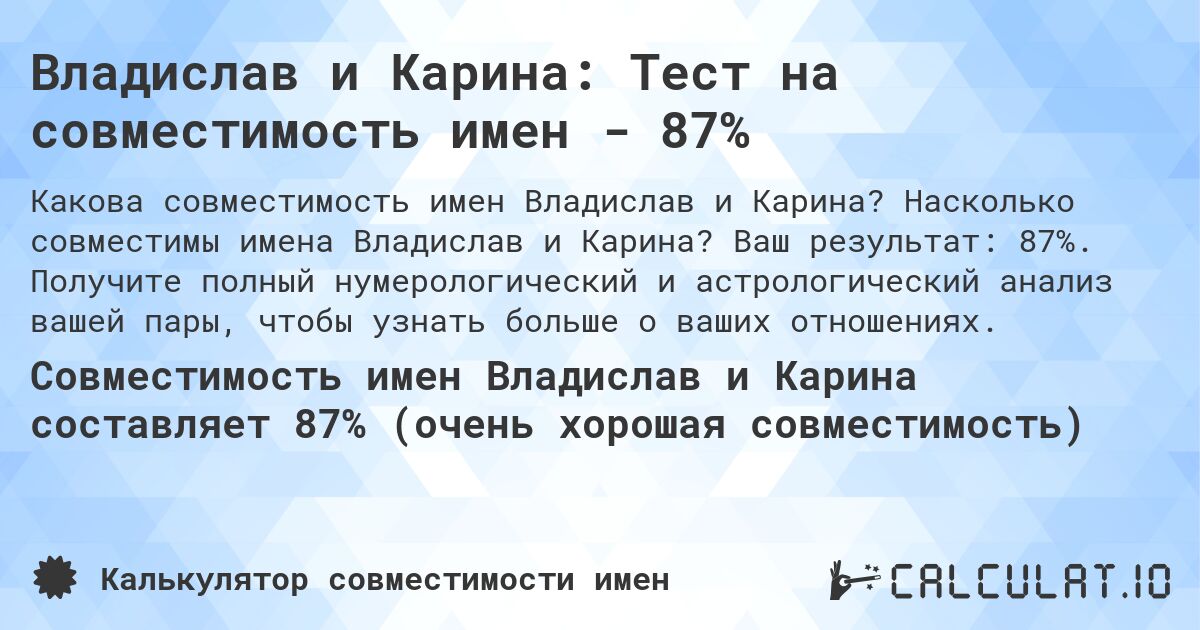 Владислав и Карина: Тест на совместимость имен - 87%

Какова совместимость имен Владислав и Карина? Насколько совместимы имена Владислав и Карина? Ваш результат: 87%. Получите полный нумерологический и астрологический анализ вашей пары, чтобы узнать больше о ваших отношениях.

Совместимость имен Владислав и Карина составляет 87% (очень хорошая совместимость)

Калькулятор совместимости имен

CALCULAT.IO